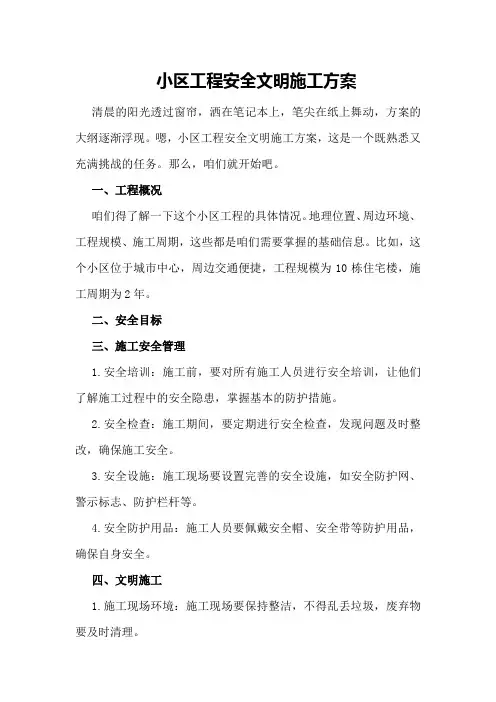 小区工程安全文明施工方案

清晨的阳光透过窗帘，洒在笔记本上，笔尖在纸上舞动，方案的大纲逐渐浮现。嗯，小区工程安全文明施工方案，这是一个既熟悉又充满挑战的任务。那么，咱们就开始吧。

一、工程概况

咱们得了解一下这个小区工程的具体情况。地理位置、周边环境、工程规模、施工周期，这些都是咱们需要掌握的基础信息。比如，这个小区位于城市中心，周边交通便捷，工程规模为10栋住宅楼，施工周期为2年。

二、安全目标

三、施工安全管理

1.安全培训：施工前，要对所有施工人员进行安全培训，让他们了解施工过程中的安全隐患，掌握基本的防护措施。

2.安全检查：施工期间，要定期进行安全检查，发现问题及时整改，确保施工安全。

3.安全设施：施工现场要设置完善的安全设施，如安全防护网、警示标志、防护栏杆等。

4.安全防护用品：施工人员要佩戴安全帽、安全带等防护用品，确保自身安全。

四、文明施工

1.施工现场环境：施工现场要保持整洁，不得乱丢垃圾，废弃物要及时清理。